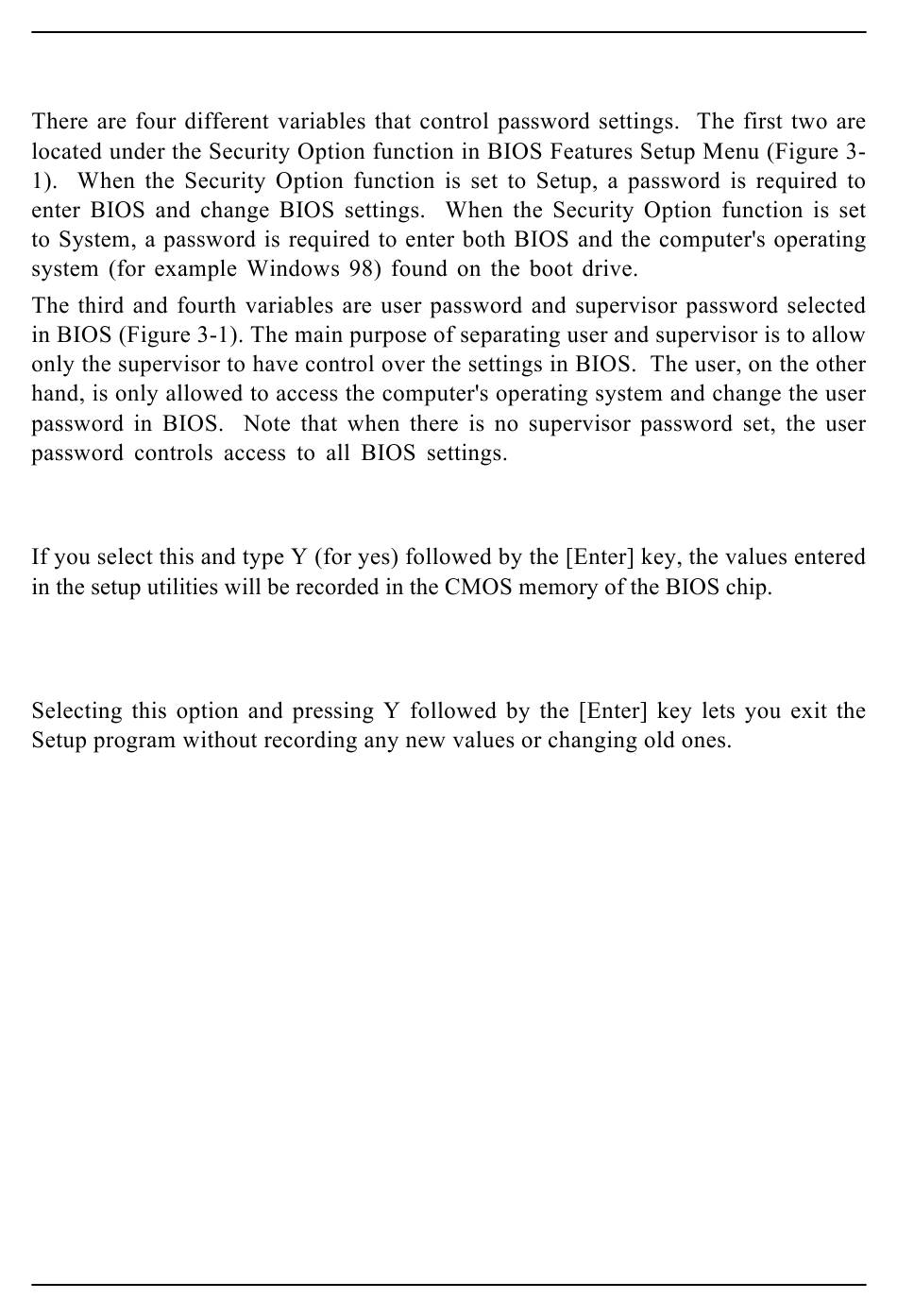 There are four different variables that control password settings. The first two are located under the Security Option function in BIOS Features Setup Menu (Figure 3-1). When the Security Option function is set to Setup, a password is required to enter BIOS and change BIOS settings. When the Security Option function is set to System, a password is required to enter both BIOS and the computer's operating system (for example Windows 98) found on the boot drive.

The third and fourth variables are user password and supervisor password selected in BIOS (Figure 3-1). The main purpose of separating user and supervisor is to allow only the supervisor to have control over the settings in BIOS. The user, on the other hand, is only allowed to access the computer's operating system and change the user password in BIOS. Note that when there is no supervisor password set, the user password controls access to all BIOS settings.

If you select this and type Y (for yes) followed by the [Enter] key, the values entered in the setup utilities will be recorded in the CMOS memory of the BIOS chip.

Selecting this option and pressing Y followed by the [Enter] key lets you exit the Setup program without recording any new values or changing old ones.